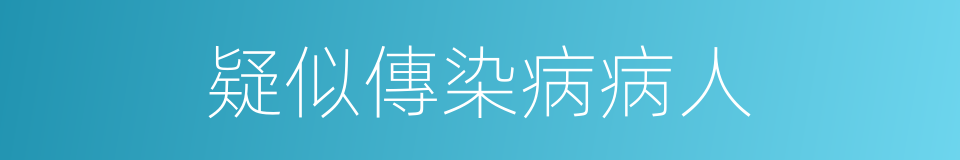 疑似傳染病病人